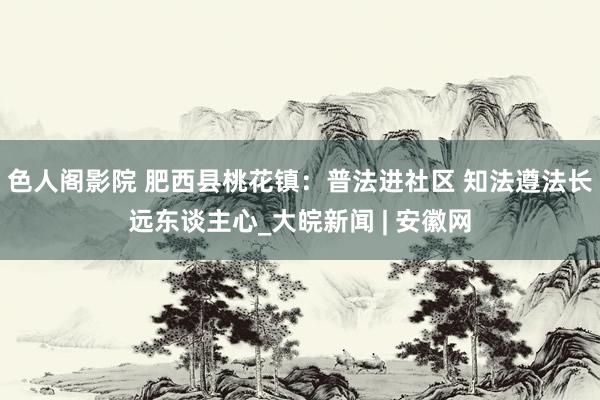 色人阁影院 肥西县桃花镇：普法进社区 知法遵法长远东谈主心_大皖新闻 | 安徽网